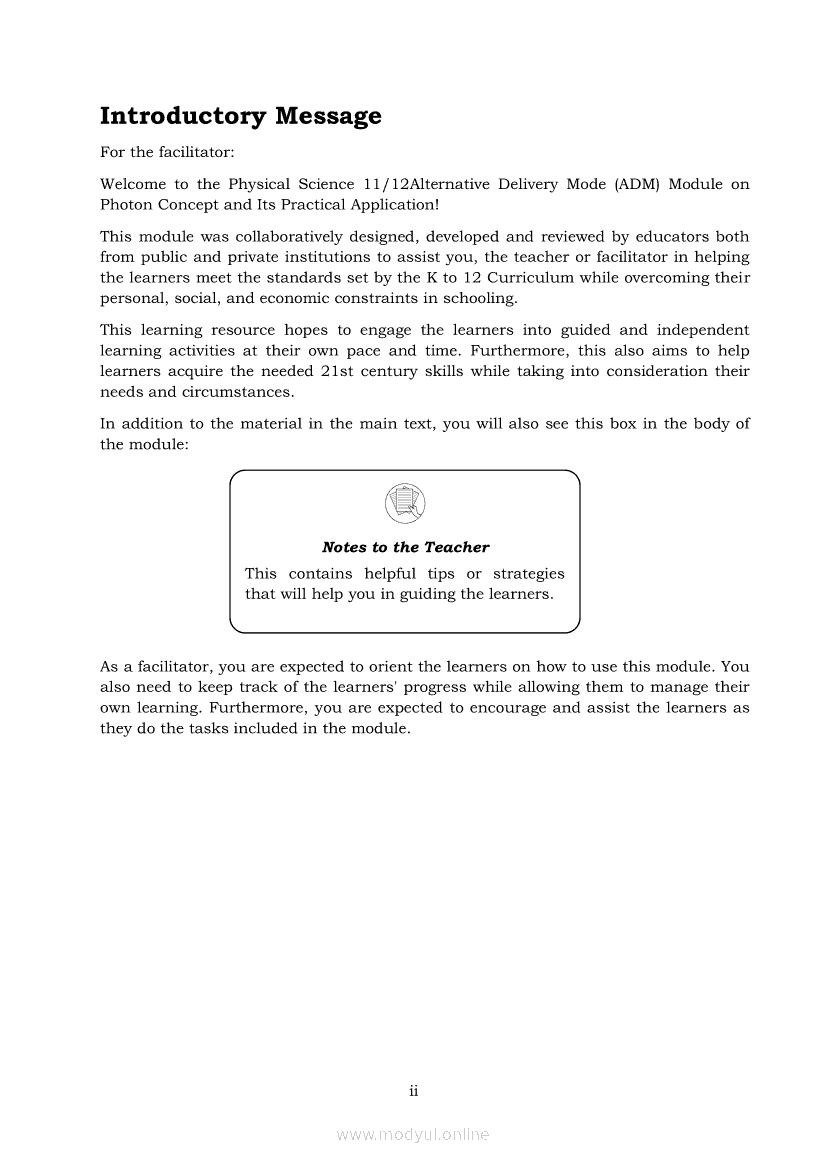 Introductory Message

For the facilitator:

Welcome to the Physical Science 11/12Alternative Delivery Mode (ADM) Module on Photon Concept and Its Practical Application!

This module was collaboratively designed, developed and reviewed by educators both from public and private institutions to assist you, the teacher or facilitator in helping the learners meet the standards set by the K to 12 Curriculum while overcoming their personal, social, and economic constraints in schooling.

This learning resource hopes to engage the learners into guided and independent learning activities at their own pace and time. Furthermore, this also aims to help learners acquire the needed 21st century skills while taking into consideration their needs and circumstances.

In addition to the material in the main text, you will also see this box in the body of the module:

Notes to the Teacher

This contains helpful tips or strategies that will help you in guiding the learners.

As a facilitator, you are expected to orient the learners on how to use this module. You also need to keep track of the learners' progress while allowing them to manage their own learning. Furthermore, you are expected to encourage and assist the learners as they do the tasks included in the module.

ii

www.modyul.online